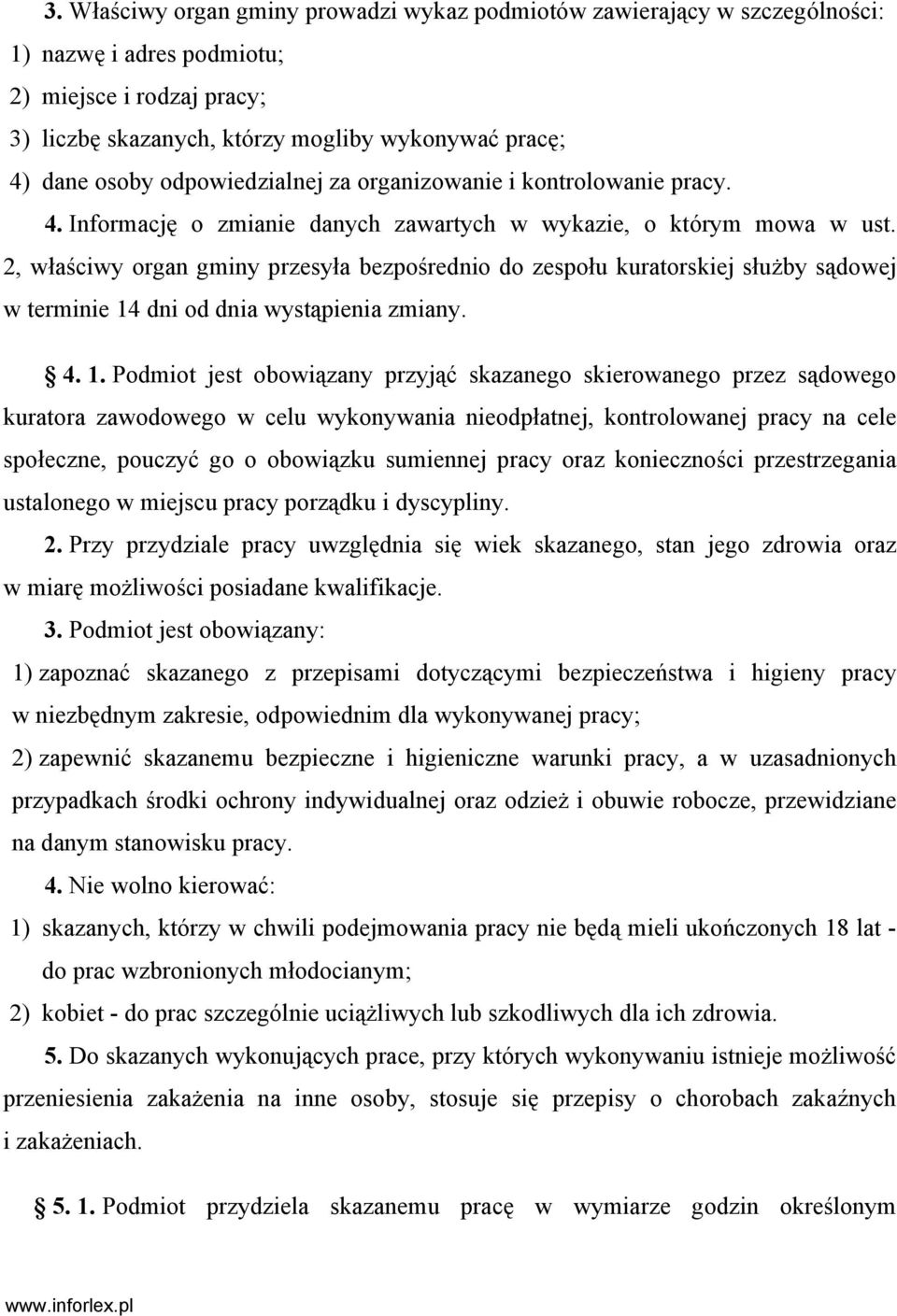 3. Właściwy organ gminy prowadzi wykaz podmiotów zawierający w szczególności:
1) nazwę i adres podmiotu;
2) miejsce i rodzaj pracy;
3) liczbę skazanych, którzy mogliby wykonywać pracę;
4) dane osoby odpowiedzialnej za organizowanie i kontrolowanie pracy.

4. Informację o zmianie danych zawartych w wykazie, o którym mowa w ust. 2, właściwy organ gminy przesyła bezpośrednio do zespołu kuratorskiej służby sądowej w terminie 14 dni od dnia wystąpienia zmiany.

§ 4. 1. Podmiot jest obowiązany przyjąć skazanego skierowanego przez sądowego kuratora zawodowego w celu wykonywania nieodpłatnej, kontrolowanej pracy na cele społeczne, pouczyć go o obowiązku sumiennej pracy oraz konieczności przestrzegania ustalonego w miejscu pracy porządku i dyscypliny.

2. Przy przydziale pracy uwzględnia się wiek skazanego, stan jego zdrowia oraz w miarę możliwości posiadane kwalifikacje.

3. Podmiot jest obowiązany:
1) zapoznać skazanego z przepisami dotyczącymi bezpieczeństwa i higieny pracy w niezbędnym zakresie, odpowiednim dla wykonywanej pracy;
2) zapewnić skazanemu bezpieczne i higieniczne warunki pracy, a w uzasadnionych przypadkach środki ochrony indywidualnej oraz odzież i obuwie robocze, przewidziane na danym stanowisku pracy.

4. Nie wolno kierować:
1) skazanych, którzy w chwili podejmowania pracy nie będą mieli ukończonych 18 lat - do prac wzbronionych młodocianym;
2) kobiet - do prac szczególnie uciążliwych lub szkodliwych dla ich zdrowia.

5. Do skazanych wykonujących prace, przy których wykonywaniu istnieje możliwość przeniesienia zakażenia na inne osoby, stosuje się przepisy o chorobach zakaźnych i zakażeniach.

§ 5. 1. Podmiot przydziela skazanemu pracę w wymiarze godzin określonym

www.inforlex.pl